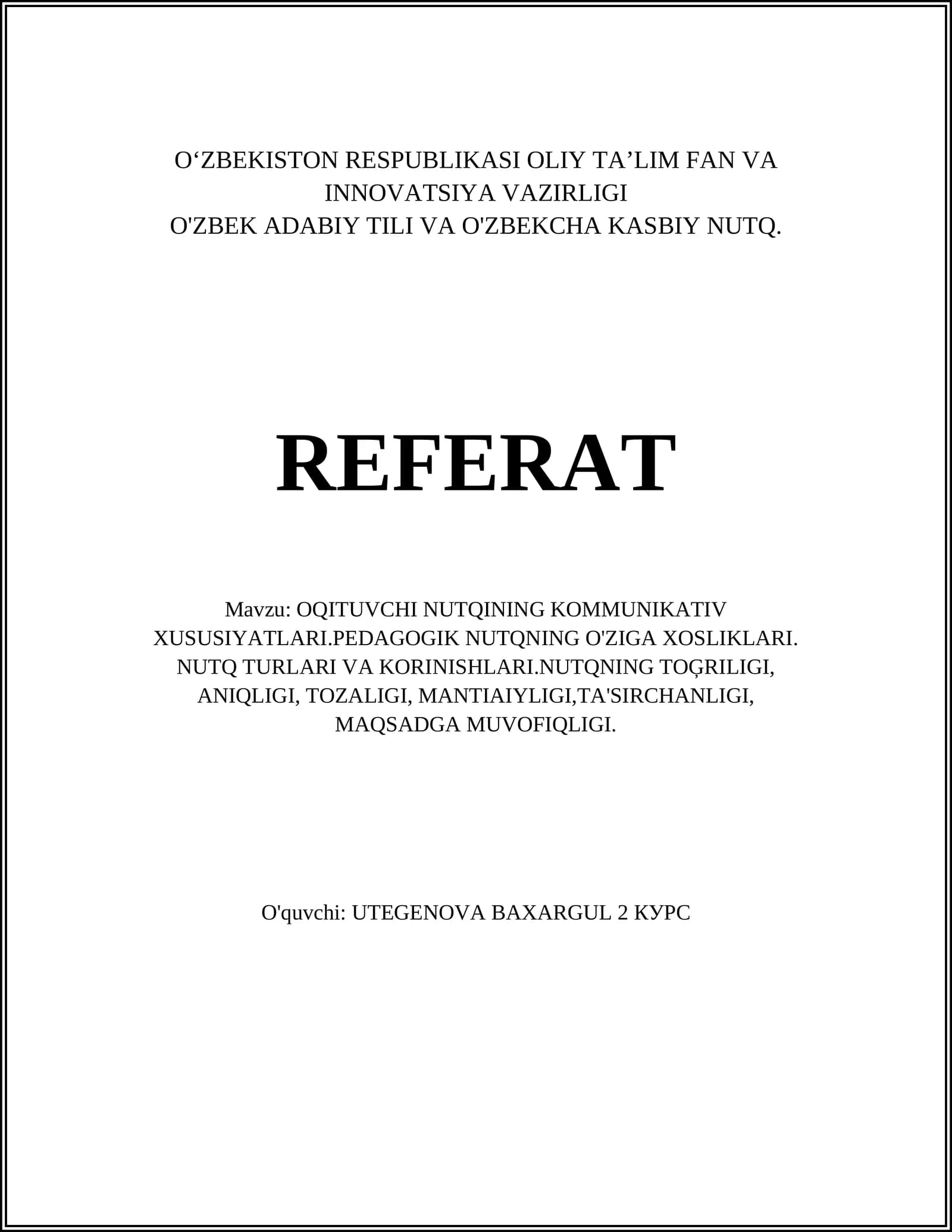 O‘ZBEKISTON RESPUBLIKASI OLIY TA’LIM FAN VA INNOVATSIYA VAZIRLIGI
O'ZBEK ADABIY TILI VA O'ZBEKCHA KASBIY NUTQ.

REFERAT

Mavzu: OQITUVCHI NUTQINING KOMMUNIKATIV XUSUSIYATLARI.PEDAGOGIK NUTQNING O'ZIGA XOSLIKLARI. NUTQ TURLARI VA KORINISHLARI.NUTQNING TOĢRILIGI, ANIQLIGI, TOZALIGI, MANTIAIYLIGI,TA'SIRCHANLIGI, MAQSADGA MUVOFIQLIGI.

O'quvchi: UTEGENOVA BAXARGUL 2 КУРС